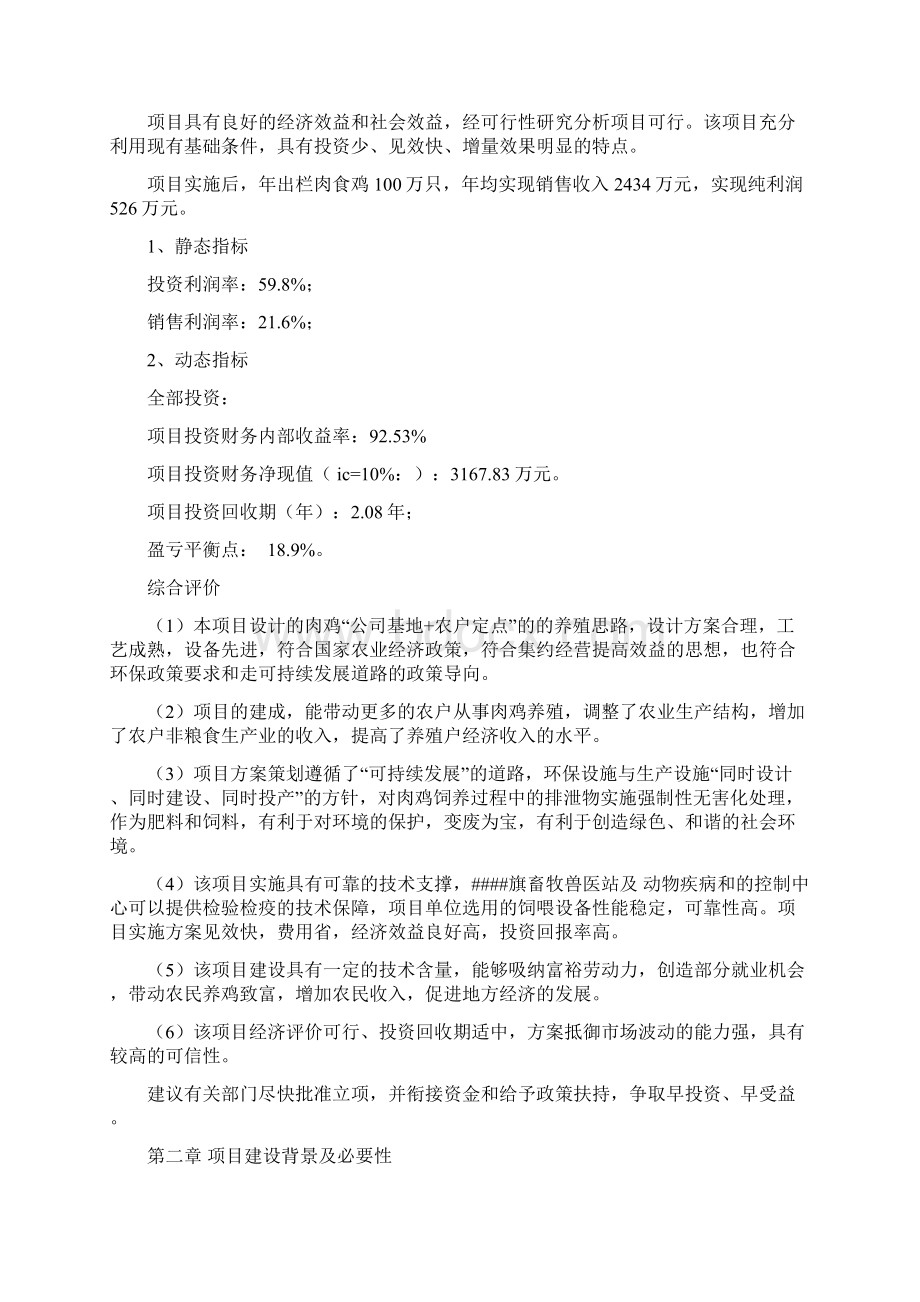 项目具有良好的经济效益和社会效益，经可行性研究分析项目可行。该项目充分利用现有基础条件，具有投资少、见效快、增量效果明显的特点。

项目实施后，年出栏肉食鸡 100 万只，年均实现销售收入 2434 万元，实现纯利润 526 万元。

1、静态指标

投资利润率：59.8%；

销售利润率：21.6%；

2、动态指标

全部投资：

项目投资财务内部收益率：92.53%

项目投资财务净现值（ ic=10%：）：3167.83 万元。

项目投资回收期（年）：2.08 年；

盈亏平衡点： 18.9%。

综合评价

（1）本项目设计的肉鸡“公司基地+农户定点”的的养殖思路，设计方案合理，工艺成熟，设备先进，符合国家农业经济政策，符合集约经营提高效益的思想，也符合环保政策要求和走可持续发展道路的政策导向。

（2）项目的建成，能带动更多的农户从事肉鸡养殖，调整了农业生产结构，增加了农户非粮食生产业的收入，提高了养殖户经济收入的水平。

（3）项目方案策划遵循了“可持续发展”的道路，环保设施与生产设施“同时设计、同时建设、同时投产”的方针，对肉鸡饲养过程中的排泄物实施强制性无害化处理，作为肥料和饲料，有利于对环境的保护，变废为宝，有利于创造绿色、和谐的社会环境。

（4）该项目实施具有可靠的技术支撑，####旗畜牧兽医站及 动物疾病和的控制中心可以提供检验检疫的技术保障，项目单位选用的饲喂设备性能稳定，可靠性高。项目实施方案见效快，费用省，经济效益良好高，投资回报率高。

（5）该项目建设具有一定的技术含量，能够吸纳富裕劳动力，创造部分就业机会，带动农民养鸡致富，增加农民收入，促进地方经济的发展。

（6）该项目经济评价可行、投资回收期适中，方案抵御市场波动的能力强，具有较高的可信性。

建议有关部门尽快批准立项，并衔接资金和给予政策扶持，争取早投资、早受益。

第二章 项目建设背景及必要性